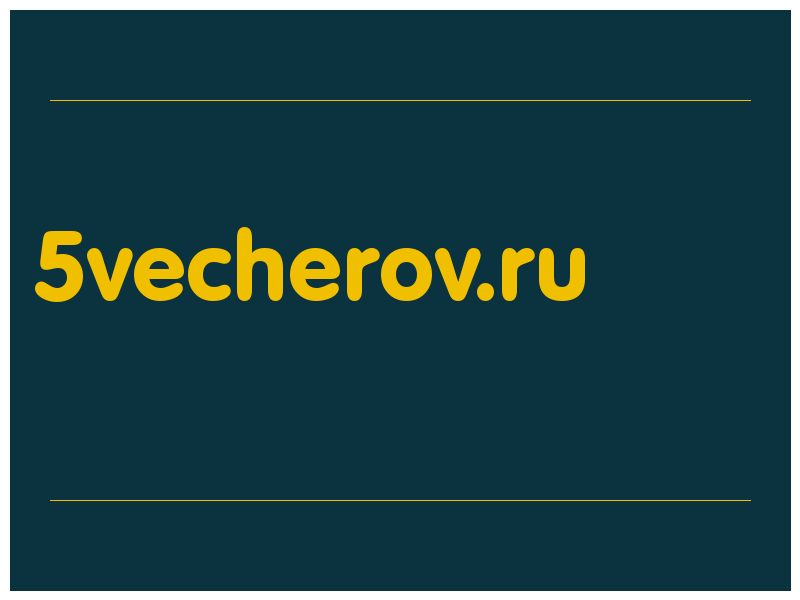 5vecherov.ru